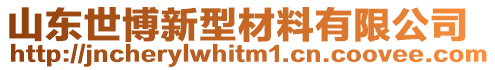 山东世博新型材料有限公司
http://jncherylwhitm1.cn.coovee.com